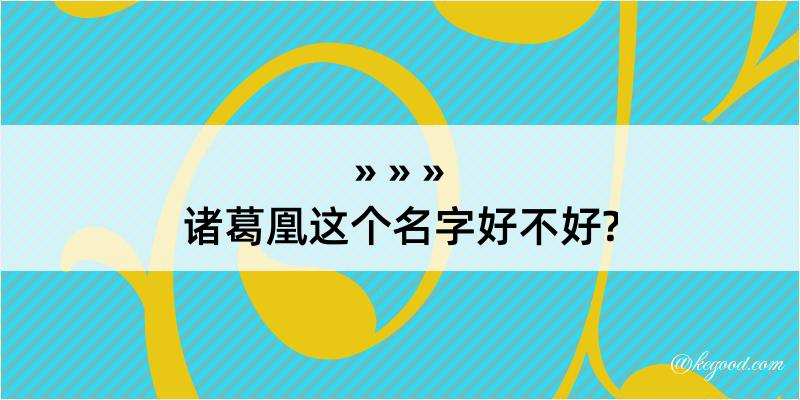 » » »
诸葛凰这个名字好不好?

@kegood.com